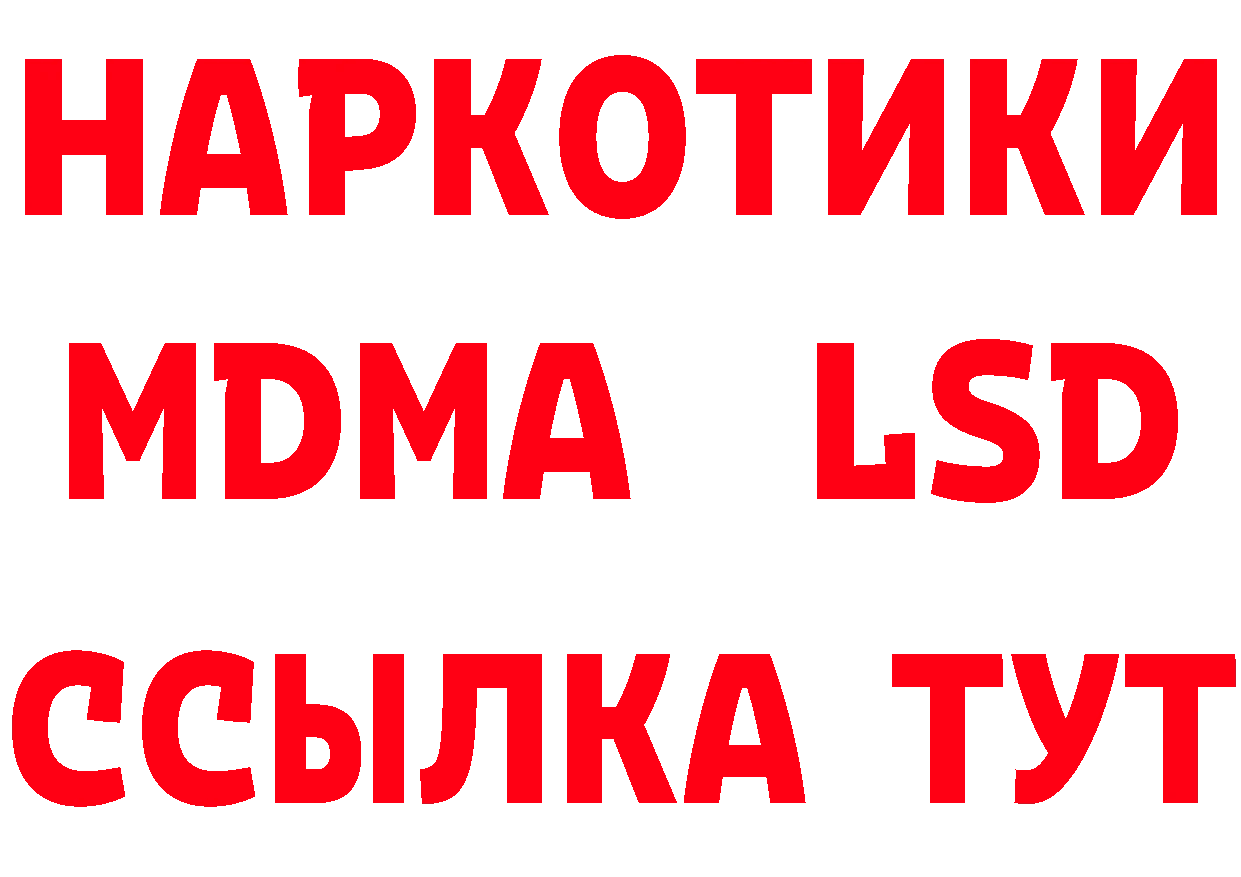 НАРКОТИКИ
MDMA LSD
ССЫЛКА ТУТ